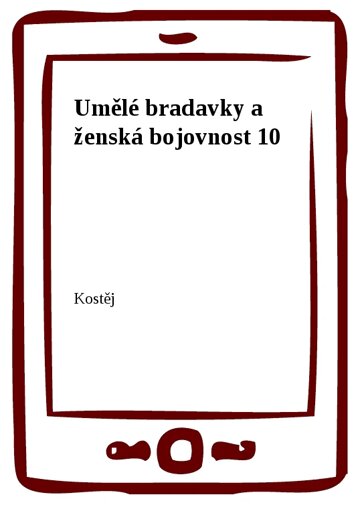 Umělé bradavky a ženská bojovnost 10

Kostěj